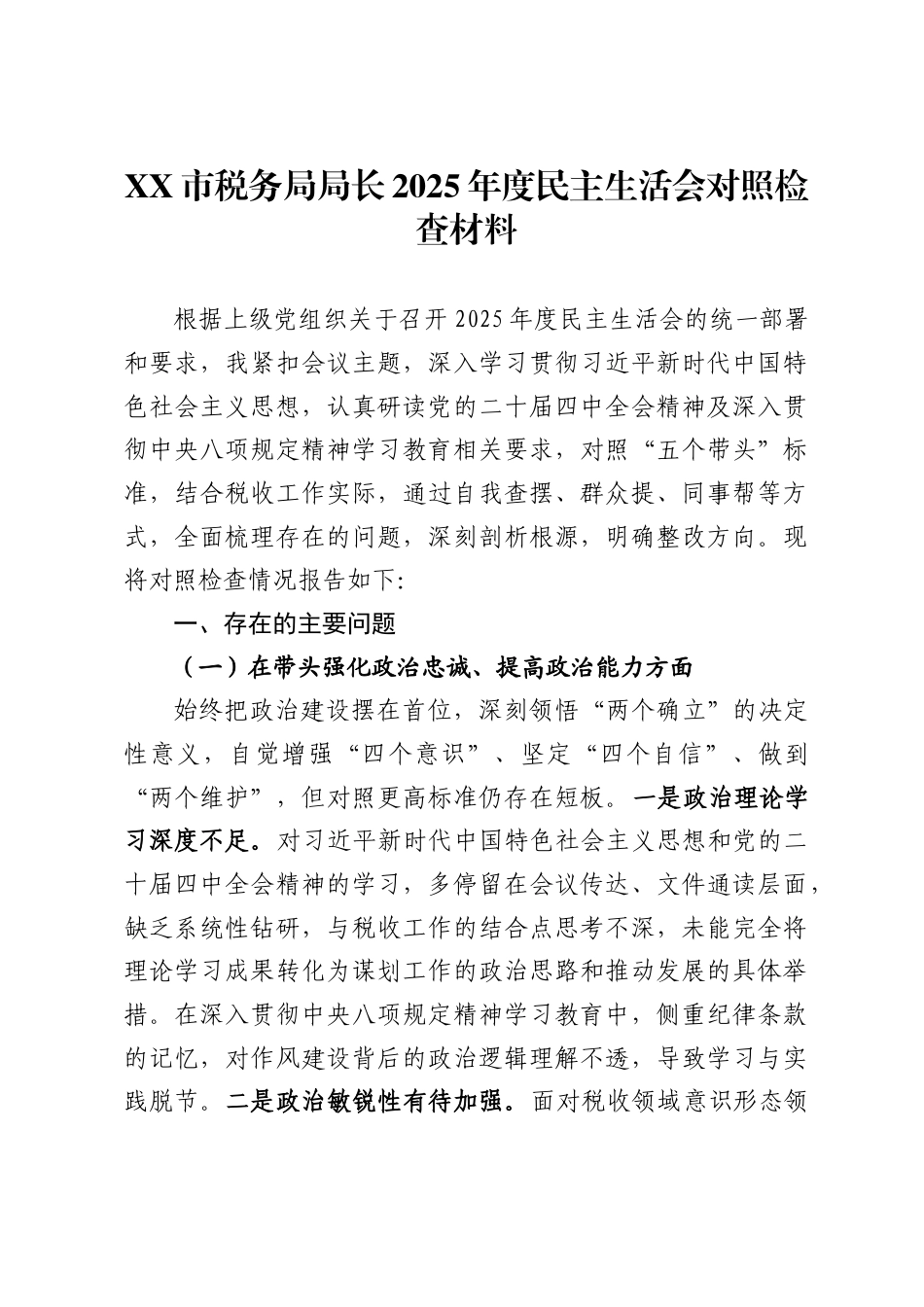 XX 市税务局局长 2025 年度民主生活会对照检查材料

根据上级党组织关于召开 2025 年度民主生活会的统一部署和要求，我紧扣会议主题，深入学习贯彻习近平新时代中国特色社会主义思想，认真研读党的二十届四中全会精神及深入贯彻中央八项规定精神学习教育相关要求，对照“五个带头”标准，结合税收工作实际，通过自我查摆、群众提、同事帮等方式，全面梳理存在的问题，深刻剖析根源，明确整改方向。现将对照检查情况报告如下:

一、存在的主要问题

（一）在带头强化政治忠诚、提高政治能力方面

始终把政治建设摆在首位，深刻领悟“两个确立”的决定性意义，自觉增强“四个意识”、坚定“四个自信”、做到“两个维护”，但对照更高标准仍存在短板。一是政治理论学习深度不足。对习近平新时代中国特色社会主义思想和党的二十届四中全会精神的学习，多停留在会议传达、文件通读层面，缺乏系统性钻研，与税收工作的结合点思考不深，未能完全将理论学习成果转化为谋划工作的政治思路和推动发展的具体举措。在深入贯彻中央八项规定精神学习教育中，侧重纪律条款的记忆，对作风建设背后的政治逻辑理解不透，导致学习与实践脱节。二是政治敏锐性有待加强。面对税收领域意识形态领